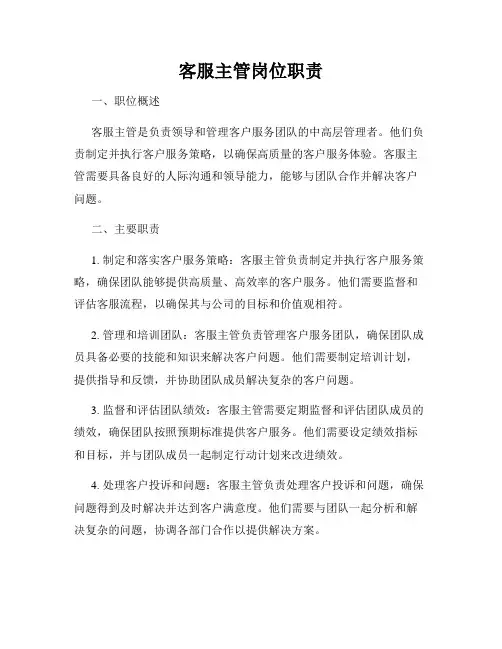 客服主管岗位职责

一、职位概述

客服主管是负责领导和管理客户服务团队的中高层管理者。他们负责制定并执行客户服务策略，以确保高质量的客户服务体验。客服主管需要具备良好的人际沟通和领导能力，能够与团队合作并解决客户问题。

二、主要职责

1. 制定和落实客户服务策略：客服主管负责制定并执行客户服务策略，确保团队能够提供高质量、高效率的客户服务。他们需要监督和评估客服流程，以确保其与公司的目标和价值观相符。

2. 管理和培训团队：客服主管负责管理客户服务团队，确保团队成员具备必要的技能和知识来解决客户问题。他们需要制定培训计划，提供指导和反馈，并协助团队成员解决复杂的客户问题。

3. 监督和评估团队绩效：客服主管需要定期监督和评估团队成员的绩效，确保团队按照预期标准提供客户服务。他们需要设定绩效指标和目标，并与团队成员一起制定行动计划来改进绩效。

4. 处理客户投诉和问题：客服主管负责处理客户投诉和问题，确保问题得到及时解决并达到客户满意度。他们需要与团队一起分析和解决复杂的问题，协调各部门合作以提供解决方案。